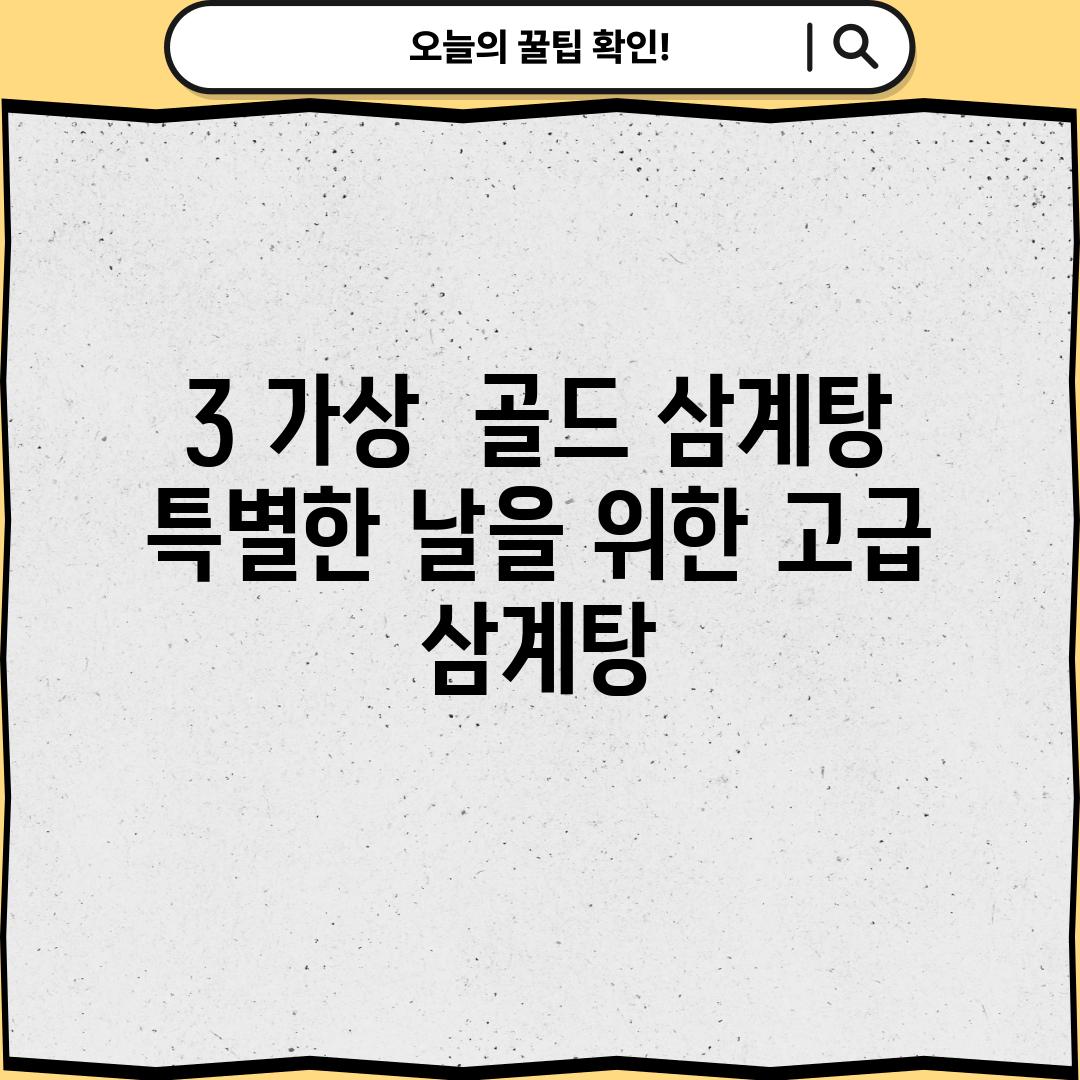 오늘의 꿀팁 확인!

3 가상  골드 삼계탕 특별한 날을 위한 고급 삼계탕